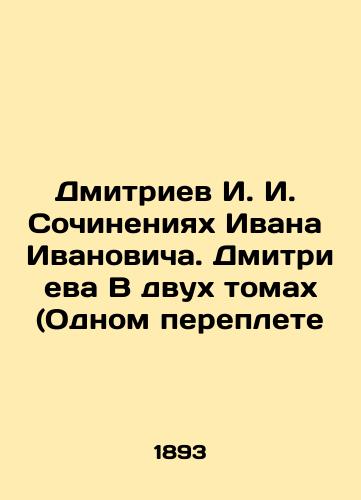 Дмитриев И. И. Сочинениях Ивана Ивановича. Дмитри ева В двух томах (Одном переплете

1893